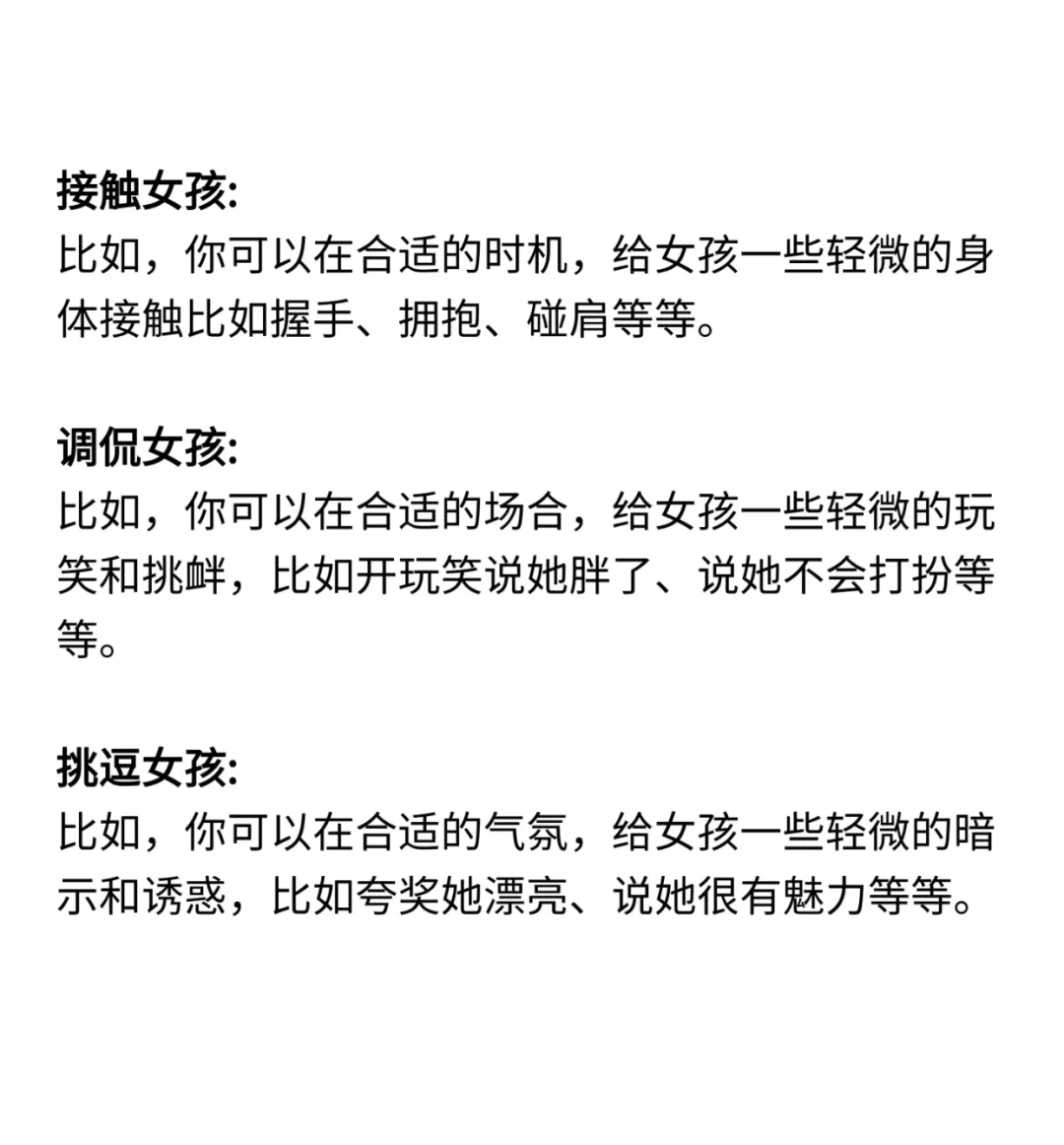 接触女孩:
比如，你可以在合适的时机，给女孩一些轻微的身体接触比如握手、拥抱、碰肩等等。

调侃女孩:
比如，你可以在合适的场合，给女孩一些轻微的玩笑和挑衅，比如开玩笑说她胖了、说她不会打扮等等。

挑逗女孩:
比如，你可以在合适的气氛，给女孩一些轻微的暗示和诱惑，比如夸奖她漂亮、说她很有魅力等等。